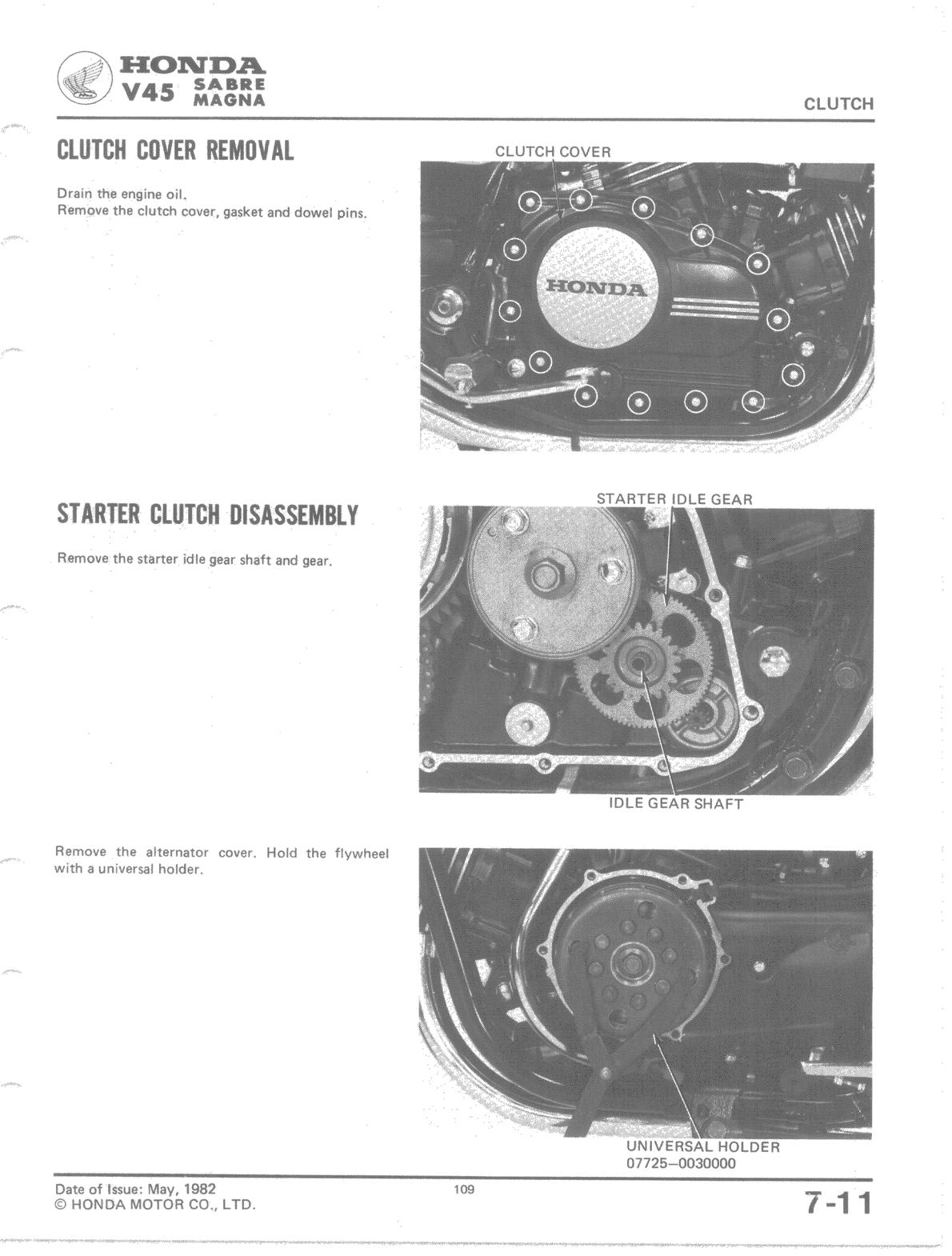 HONDA
V45 SABRE
MAGNA

CLUTCH

CLUTCH COVER REMOVAL

Drain the engine oil.
Remove the clutch cover, gasket and dowel pins.

CLUTCH COVER

HONDA

STARTER CLUTCH DISASSEMBLY

Remove the starter idle gear shaft and gear.

STARTER IDLE GEAR

IDLE GEAR SHAFT

Remove the alternator cover. Hold the flywheel with a universal holder.

UNIVERSAL HOLDER
07725–0030000

Date of Issue: May, 1982
© HONDA MOTOR CO., LTD.

109

7-11